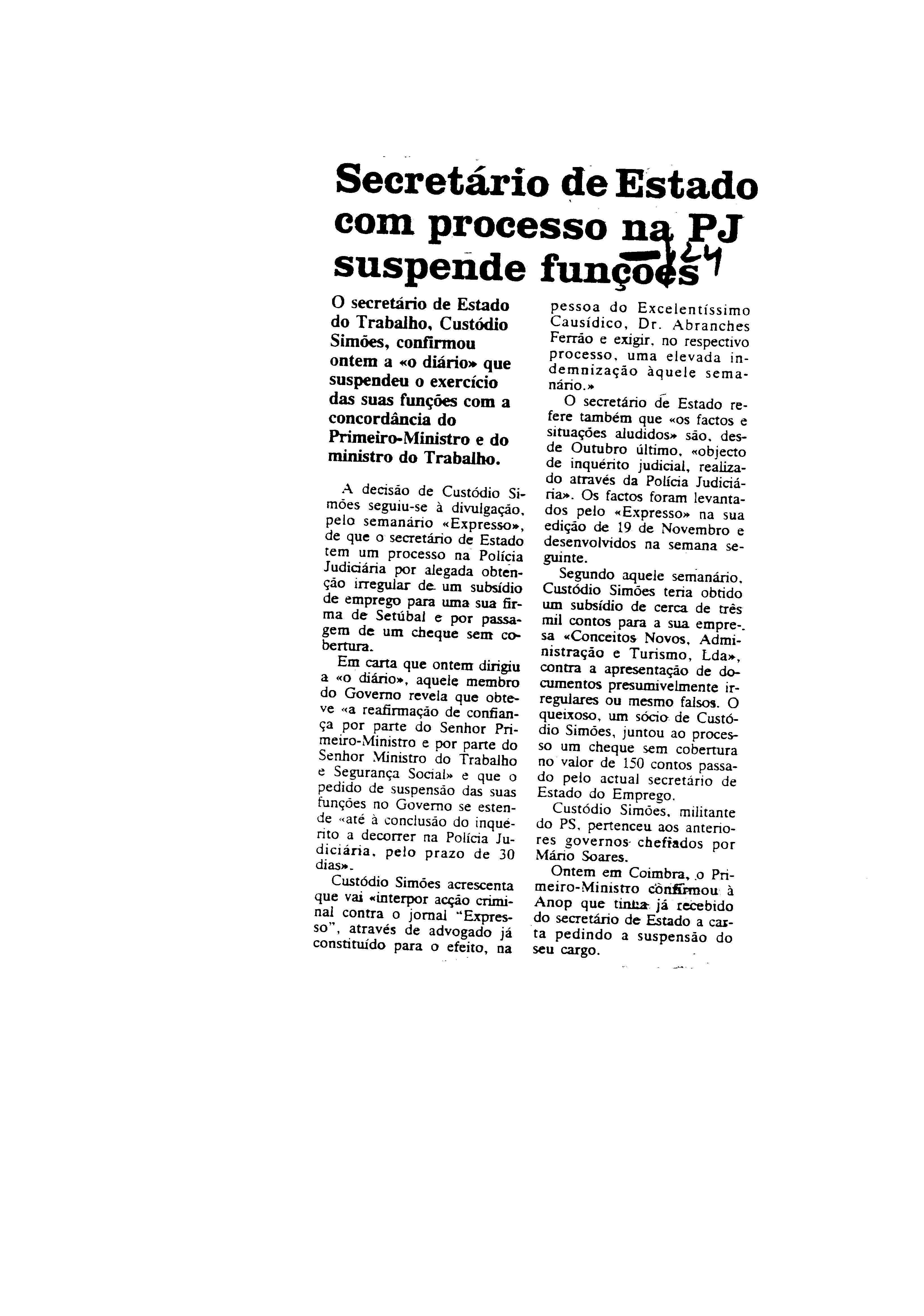 Secretário de Estado com processo na PJ suspende funções

24

O secretário de Estado do Trabalho, Custódio Simões, confirmou ontem a «o diário» que suspendeu o exercício das suas funções com a concordância do Primeiro-Ministro e do ministro do Trabalho.

A decisão de Custódio Simões seguiu-se à divulgação, pelo semanário «Expresso», de que o secretário de Estado tem um processo na Polícia Judiciária por alegada obtenção irregular de um subsídio de emprego para uma sua firma de Setúbal e por passagem de um cheque sem cobertura.

Em carta que ontem dirigiu a «o diário», aquele membro do Governo revela que obteve «a reafirmação de confiança por parte do Senhor Primeiro-Ministro e por parte do Senhor Ministro do Trabalho e Segurança Social» e que o pedido de suspensão das suas funções no Governo se estende «até à conclusão do inquérito a decorrer na Polícia Judiciária, pelo prazo de 30 dias».

Custódio Simões acrescenta que vai «interpor acção criminal contra o jornal "Expresso", através de advogado já constituído para o efeito, na pessoa do Excelentíssimo Causídico, Dr. Abranches Ferrão e exigir, no respectivo processo, uma elevada indemnização àquele semanário.»

O secretário de Estado refere também que «os factos e situações aludidos» são, desde Outubro último, «objecto de inquérito judicial, realizado através da Polícia Judiciária». Os factos foram levantados pelo «Expresso» na sua edição de 19 de Novembro e desenvolvidos na semana seguinte.

Segundo aquele semanário, Custódio Simões teria obtido um subsídio de cerca de três mil contos para a sua empresa «Conceitos Novos, Administração e Turismo, Lda», contra a apresentação de documentos presumivelmente irregulares ou mesmo falsos. O queixoso, um sócio de Custódio Simões, juntou ao processo um cheque sem cobertura no valor de 150 contos passado pelo actual secretário de Estado do Emprego.

Custódio Simões, militante do PS, pertenceu aos anteriores governos chefiados por Mário Soares.

Ontem em Coimbra, o Primeiro-Ministro confirmou à Anop que tinha já recebido do secretário de Estado a carta pedindo a suspensão do seu cargo.